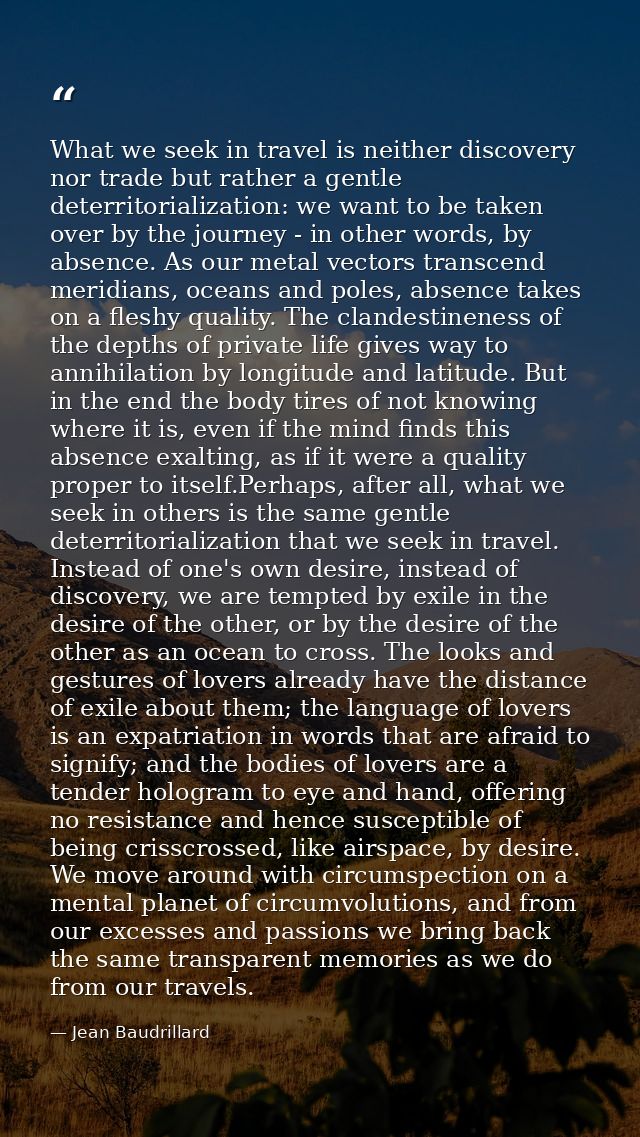 “

What we seek in travel is neither discovery nor trade but rather a gentle deterritorialization: we want to be taken over by the journey - in other words, by absence. As our metal vectors transcend meridians, oceans and poles, absence takes on a fleshy quality. The clandestineness of the depths of private life gives way to annihilation by longitude and latitude. But in the end the body tires of not knowing where it is, even if the mind finds this absence exalting, as if it were a quality proper to itself.Perhaps, after all, what we seek in others is the same gentle deterritorialization that we seek in travel. Instead of one's own desire, instead of discovery, we are tempted by exile in the desire of the other, or by the desire of the other as an ocean to cross. The looks and gestures of lovers already have the distance of exile about them; the language of lovers is an expatriation in words that are afraid to signify; and the bodies of lovers are a tender hologram to eye and hand, offering no resistance and hence susceptible of being crisscrossed, like airspace, by desire. We move around with circumspection on a mental planet of circumvolutions, and from our excesses and passions we bring back the same transparent memories as we do from our travels.

— Jean Baudrillard